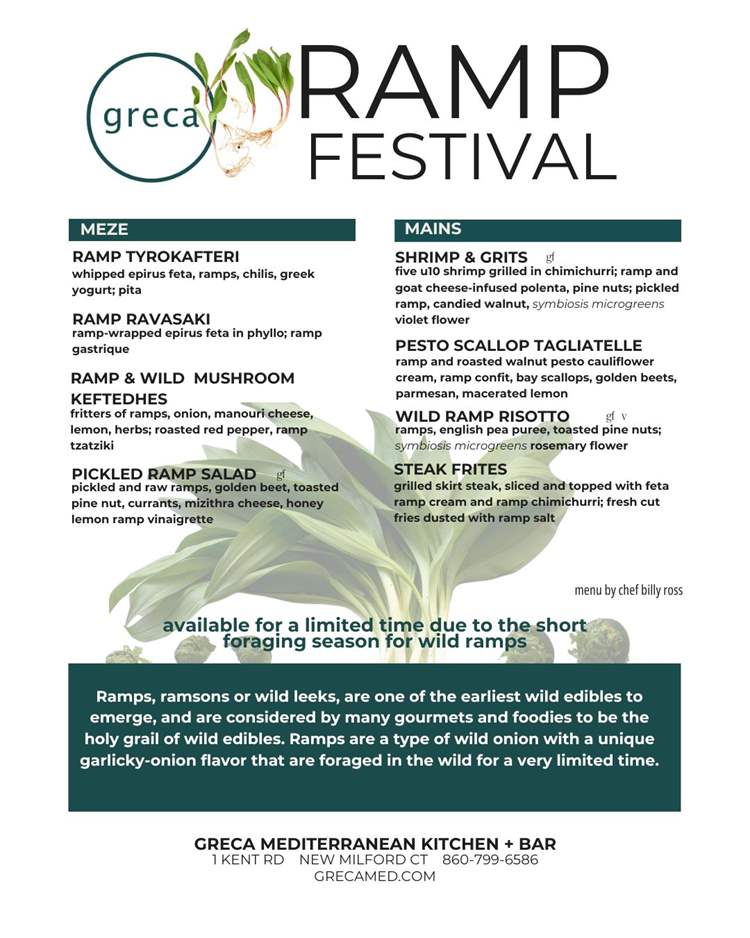 greca

RAMP FESTIVAL

MEZE

RAMP TYROKAFTERI
whipped epirus feta, ramps, chilis, greek yogurt; pita

RAMP RAVASAKI
ramp-wrapped epirus feta in phyllo; ramp gastrique

RAMP & WILD MUSHROOM KEFTEDHES
fritters of ramps, onion, manouri cheese, lemon, herbs; roasted red pepper, ramp tzatziki

PICKLED RAMP SALAD gf
pickled and raw ramps, golden beet, toasted pine nut, currants, mizithra cheese, honey lemon ramp vinaigrette

MAINS

SHRIMP & GRITS gf
five u10 shrimp grilled in chimichurri; ramp and goat cheese-infused polenta, pine nuts; pickled ramp, candied walnut, symbiosis microgreens violet flower

PESTO SCALLOP TAGLIATELLE
ramp and roasted walnut pesto cauliflower cream, ramp confit, bay scallops, golden beets, parmesan, macerated lemon

WILD RAMP RISOTTO gf v
ramps, english pea puree, toasted pine nuts; symbiosis microgreens rosemary flower

STEAK FRITES
grilled skirt steak, sliced and topped with feta ramp cream and ramp chimichurri; fresh cut fries dusted with ramp salt

menu by chef billy ross

available for a limited time due to the short foraging season for wild ramps

Ramps, ramsons or wild leeks, are one of the earliest wild edibles to emerge, and are considered by many gourmets and foodies to be the holy grail of wild edibles. Ramps are a type of wild onion with a unique garlicky-onion flavor that are foraged in the wild for a very limited time.

GRECA MEDITERRANEAN KITCHEN + BAR
1 KENT RD NEW MILFORD CT 860-799-6586
GRECAMED.COM